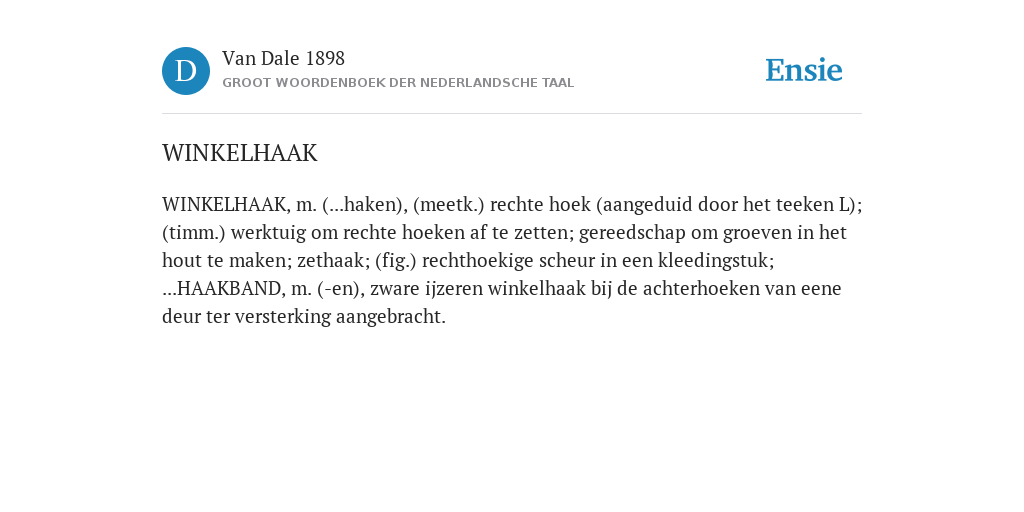 D

Van Dale 1898
GROOT WOORDENBOEK DER NEDERLANDSCHE TAAL

Ensie

WINKELHAAK

WINKELHAAK, m. (...haken), (meetk.) rechte hoek (aangeduid door het teeken L); (timm.) werktuig om rechte hoeken af te zetten; gereedschap om groeven in het hout te maken; zethaak; (fig.) rechthoekige scheur in een kleedingstuk; ...HAAKBAND, m. (-en), zware ijzeren winkelhaak bij de achterhoeken van eene deur ter versterking aangebracht.